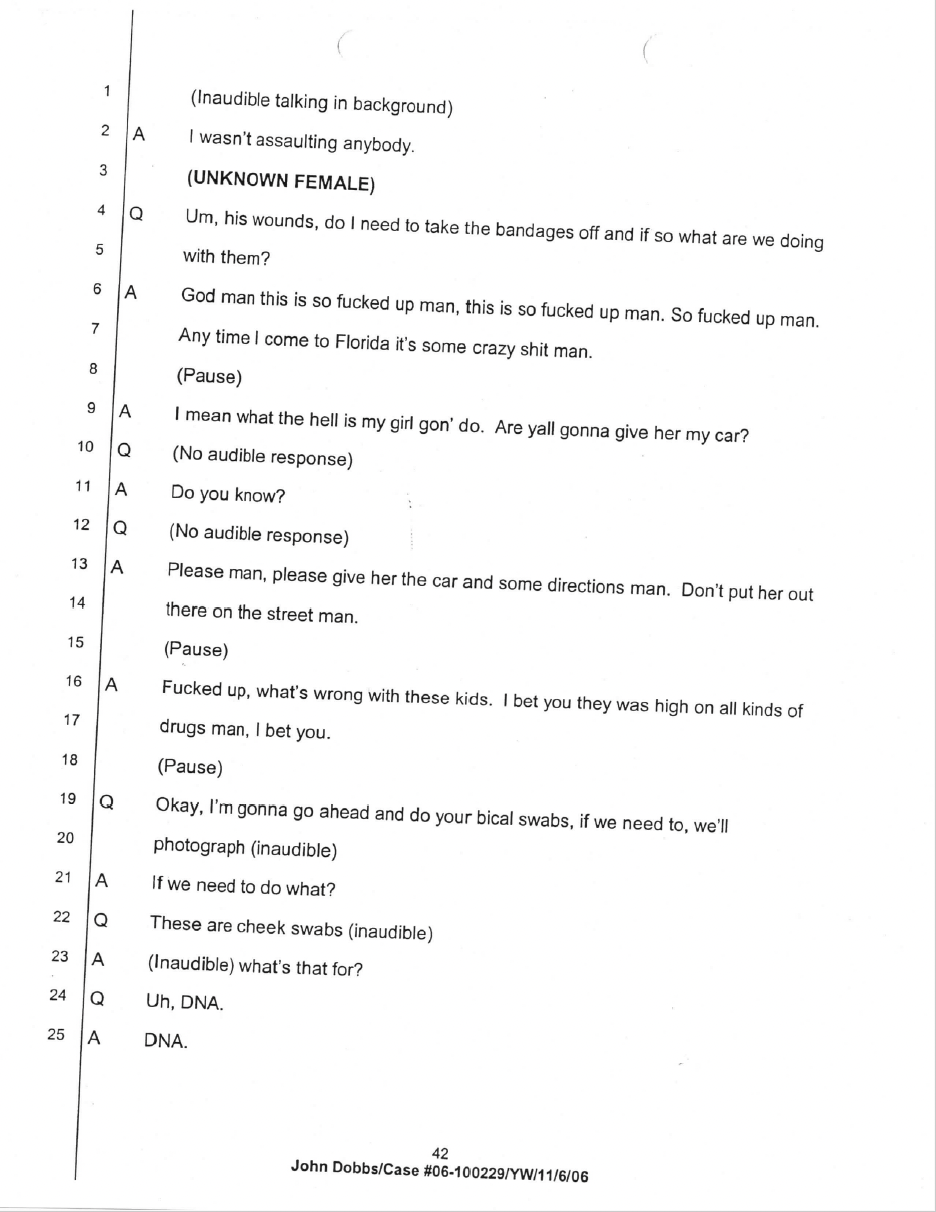 1 (Inaudible talking in background)
2 A I wasn't assaulting anybody.
3 (UNKNOWN FEMALE)
4 Q Um, his wounds, do I need to take the bandages off and if so what are we doing
5 with them?
6 A God man this is so fucked up man, this is so fucked up man. So fucked up man.
7 Any time I come to Florida it's some crazy shit man.
8 (Pause)
9 A I mean what the hell is my girl gon' do. Are yall gonna give her my car?
10 Q (No audible response)
11 A Do you know?
12 Q (No audible response)
13 A Please man, please give her the car and some directions man. Don't put her out
14 there on the street man.
15 (Pause)
16 A Fucked up, what's wrong with these kids. I bet you they was high on all kinds of
17 drugs man, I bet you.
18 (Pause)
19 Q Okay, I'm gonna go ahead and do your bical swabs, if we need to, we'll
20 photograph (inaudible)
21 A If we need to do what?
22 Q These are cheek swabs (inaudible)
23 A (Inaudible) what's that for?
24 Q Uh, DNA.
25 A DNA.

42
John Dobbs/Case #06-100229/YW/11/6/06